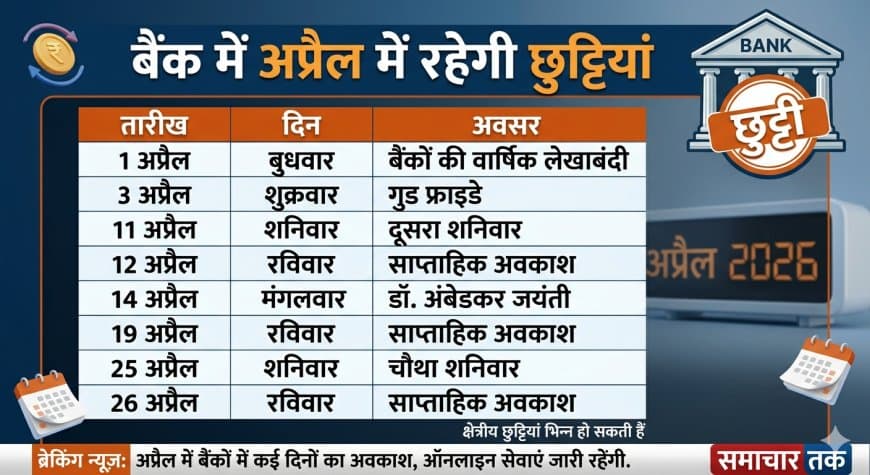 बैंक में अप्रैल में रहेगी छुट्टियां

BANK

छुट्टी

| तारीख | दिन | अवसर |
|---|---|---|
| 1 अप्रैल | बुधवार | बैंकों की वार्षिक लेखाबंदी |
| 3 अप्रैल | शुक्रवार | गुड फ्राइडे |
| 11 अप्रैल | शनिवार | दूसरा शनिवार |
| 12 अप्रैल | रविवार | साप्ताहिक अवकाश |
| 14 अप्रैल | मंगलवार | डॉ. अंबेडकर जयंती |
| 19 अप्रैल | रविवार | साप्ताहिक अवकाश |
| 25 अप्रैल | शनिवार | चौथा शनिवार |
| 26 अप्रैल | रविवार | साप्ताहिक अवकाश |

अप्रैल 2026

क्षेत्रीय छुट्टियां भिन्न हो सकती हैं

ब्रेकिंग न्यूज़: अप्रैल में बैंकों में कई दिनों का अवकाश, ऑनलाइन सेवाएं जारी रहेंगी.

समाचार तक